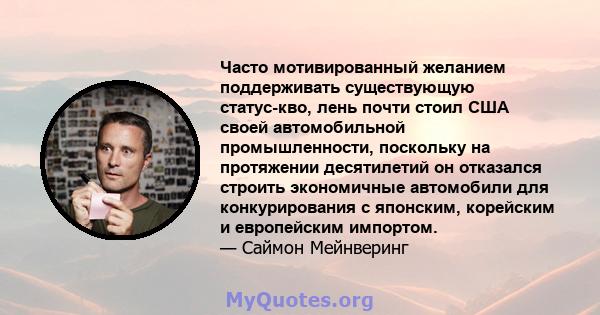 Часто мотивированный желанием поддерживать существующую статус-кво, лень почти стоил США своей автомобильной промышленности, поскольку на протяжении десятилетий он отказался строить экономичные автомобили для конкурирования с японским, корейским и европейским импортом.
— Саймон Мейнверинг

MyQuotes.org